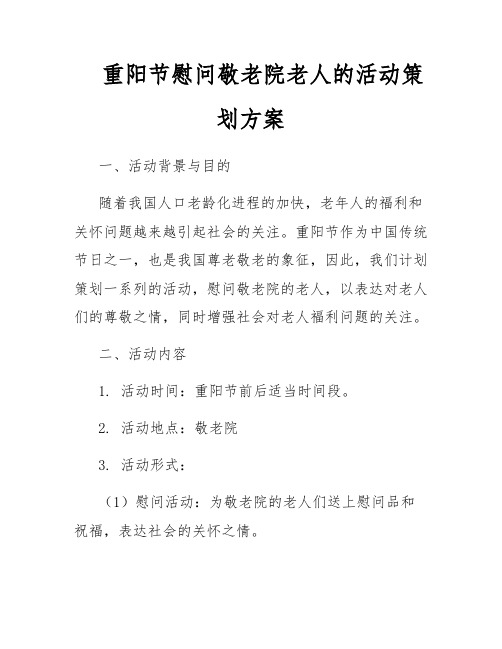 重阳节慰问敬老院老人的活动策划方案

一、活动背景与目的

随着我国人口老龄化进程的加快，老年人的福利和关怀问题越来越引起社会的关注。重阳节作为中国传统节日之一，也是我国尊老敬老的象征，因此，我们计划策划一系列的活动，慰问敬老院的老人，以表达对老人们的尊敬之情，同时增强社会对老人福利问题的关注。

二、活动内容

1. 活动时间：重阳节前后适当时间段。

2. 活动地点：敬老院

3. 活动形式：

（1）慰问活动：为敬老院的老人们送上慰问品和祝福，表达社会的关怀之情。